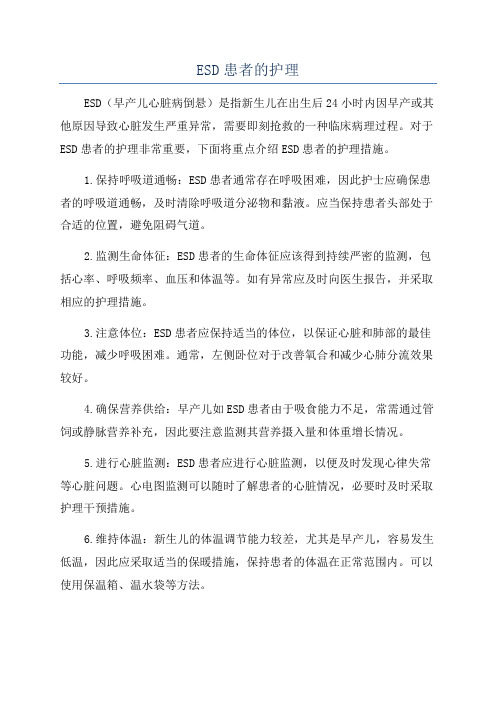 ESD 患者的护理

ESD（早产儿心脏病倒悬）是指新生儿在出生后 24 小时内因早产或其他原因导致心脏发生严重异常，需要即刻抢救的一种临床病理过程。对于 ESD 患者的护理非常重要，下面将重点介绍 ESD 患者的护理措施。

1.保持呼吸道通畅：ESD 患者通常存在呼吸困难，因此护士应确保患者的呼吸道通畅，及时清除呼吸道分泌物和黏液。应当保持患者头部处于合适的位置，避免阻碍气道。

2.监测生命体征：ESD 患者的生命体征应该得到持续严密的监测，包括心率、呼吸频率、血压和体温等。如有异常应及时向医生报告，并采取相应的护理措施。

3.注意体位：ESD 患者应保持适当的体位，以保证心脏和肺部的最佳功能，减少呼吸困难。通常，左侧卧位对于改善氧合和减少心肺分流效果较好。

4.确保营养供给：早产儿如 ESD 患者由于吸食能力不足，常需通过管饲或静脉营养补充，因此要注意监测其营养摄入量和体重增长情况。

5.进行心脏监测：ESD 患者应进行心脏监测，以便及时发现心律失常等心脏问题。心电图监测可以随时了解患者的心脏情况，必要时及时采取护理干预措施。

6.维持体温：新生儿的体温调节能力较差，尤其是早产儿，容易发生低温，因此应采取适当的保暖措施，保持患者的体温在正常范围内。可以使用保温箱、温水袋等方法。